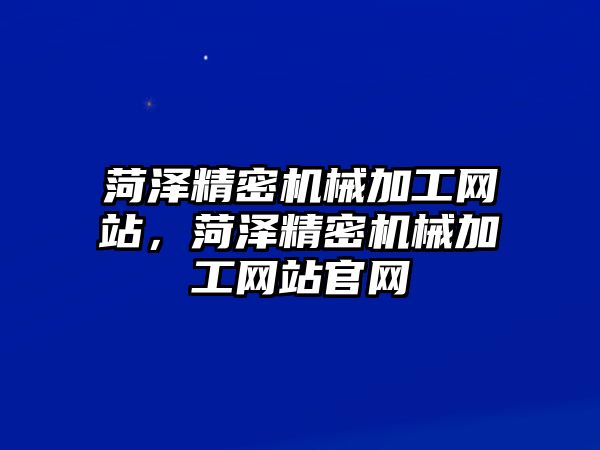 菏泽精密机械加工网站，菏泽精密机械加工网站官网